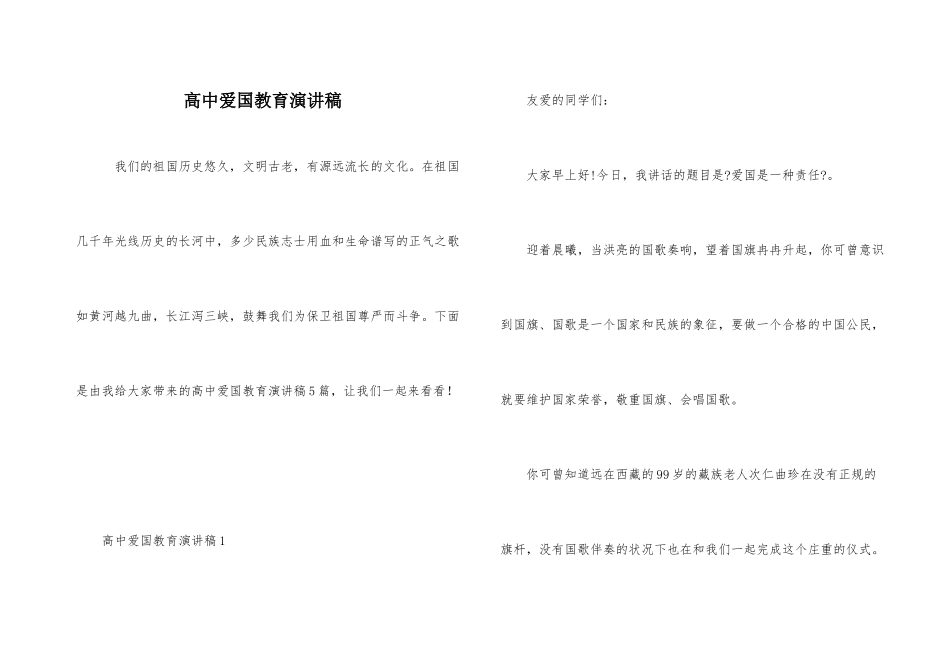 高中爱国教育演讲稿

我们的祖国历史悠久，文明古老，有源远流长的文化。在祖国几千年光线历史的长河中，多少民族志士用血和生命谱写的正气之歌如黄河越九曲，长江泻三峡，鼓舞我们为保卫祖国尊严而斗争。下面是由我给大家带来的高中爱国教育演讲稿5篇，让我们一起来看看！

高中爱国教育演讲稿1

友爱的同学们：

大家早上好!今日，我讲话的题目是?爱国是一种责任?。

迎着晨曦，当洪亮的国歌奏响，望着国旗冉冉升起，你可曾意识到国旗、国歌是一个国家和民族的象征，要做一个合格的中国公民，就要维护国家荣誉，敬重国旗、会唱国歌。

你可曾知道远在西藏的99岁的藏族老人次仁曲珍在没有正规的旗杆，没有国歌伴奏的状况下也在和我们一起完成这个庄重的仪式。